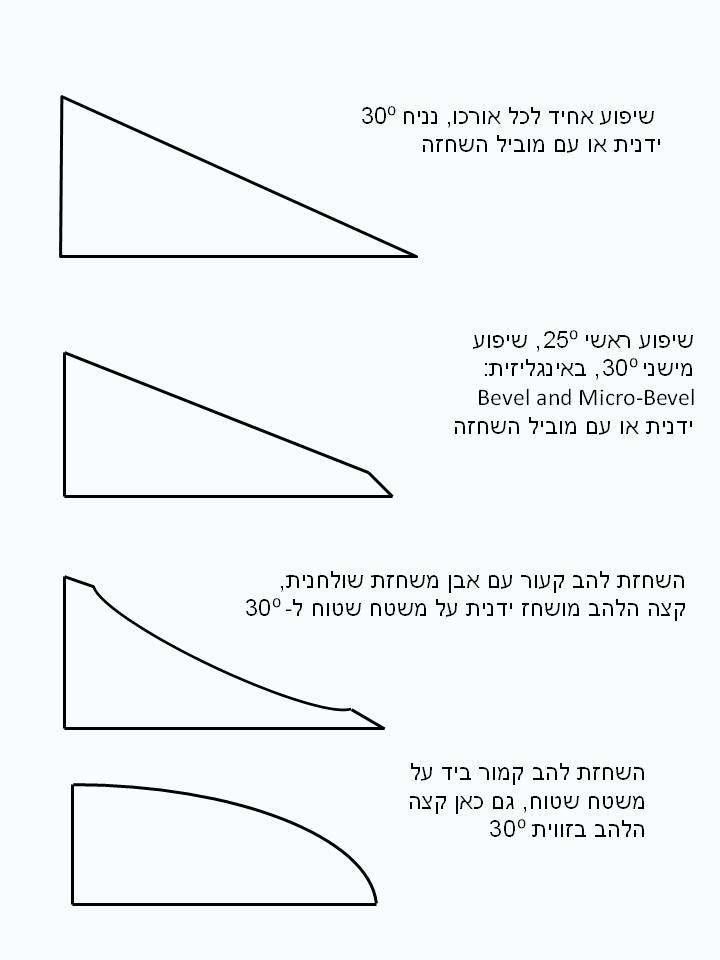 שיפוע אחיד לכל אורכו, נניח $30^o$
ידנית או עם מוביל השחזה

שיפוע ראשי $25^o$, שיפוע
מישני $30^o$, באינגליזית:
Bevel and Micro-Bevel
ידנית או עם מוביל השחזה

השחזת להב קעור עם אבן משחזת שולחנית,
קצה הלהב מושחז ידנית על משטח שטוח ל- $30^o$

השחזת להב קמור ביד על
משטח שטוח, גם כאן קצה
הלהב בזווית $30^o$